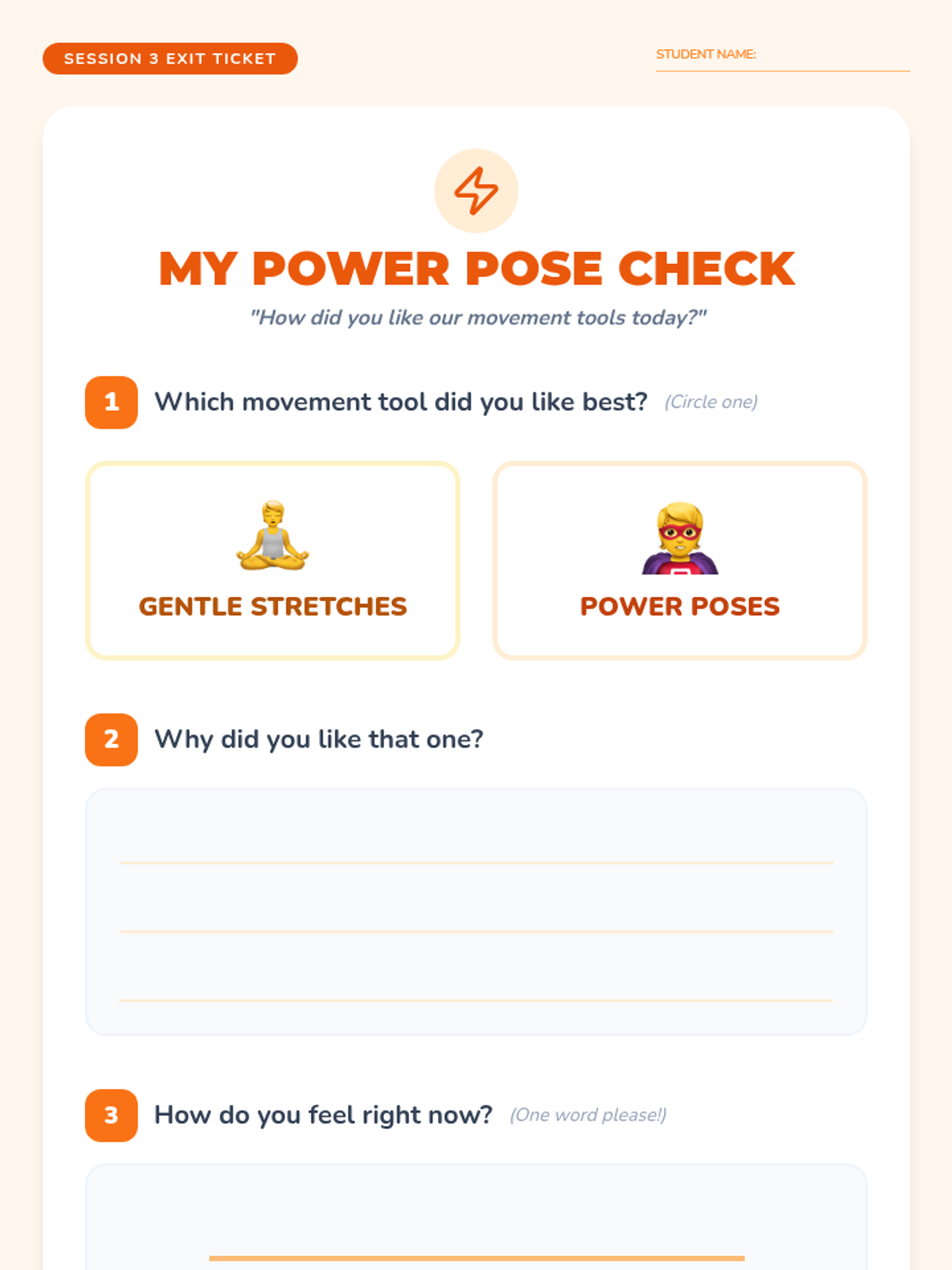 SESSION 3 EXIT TICKET

STUDENT NAME: ____

MY POWER POSE CHECK

"How did you like our movement tools today?"

1 Which movement tool did you like best? (Circle one)

GENTLE STRETCHES

POWER POSES

2 Why did you like that one?

____
____
____

3 How do you feel right now? (One word please!)

____